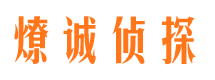 燎诚侦探